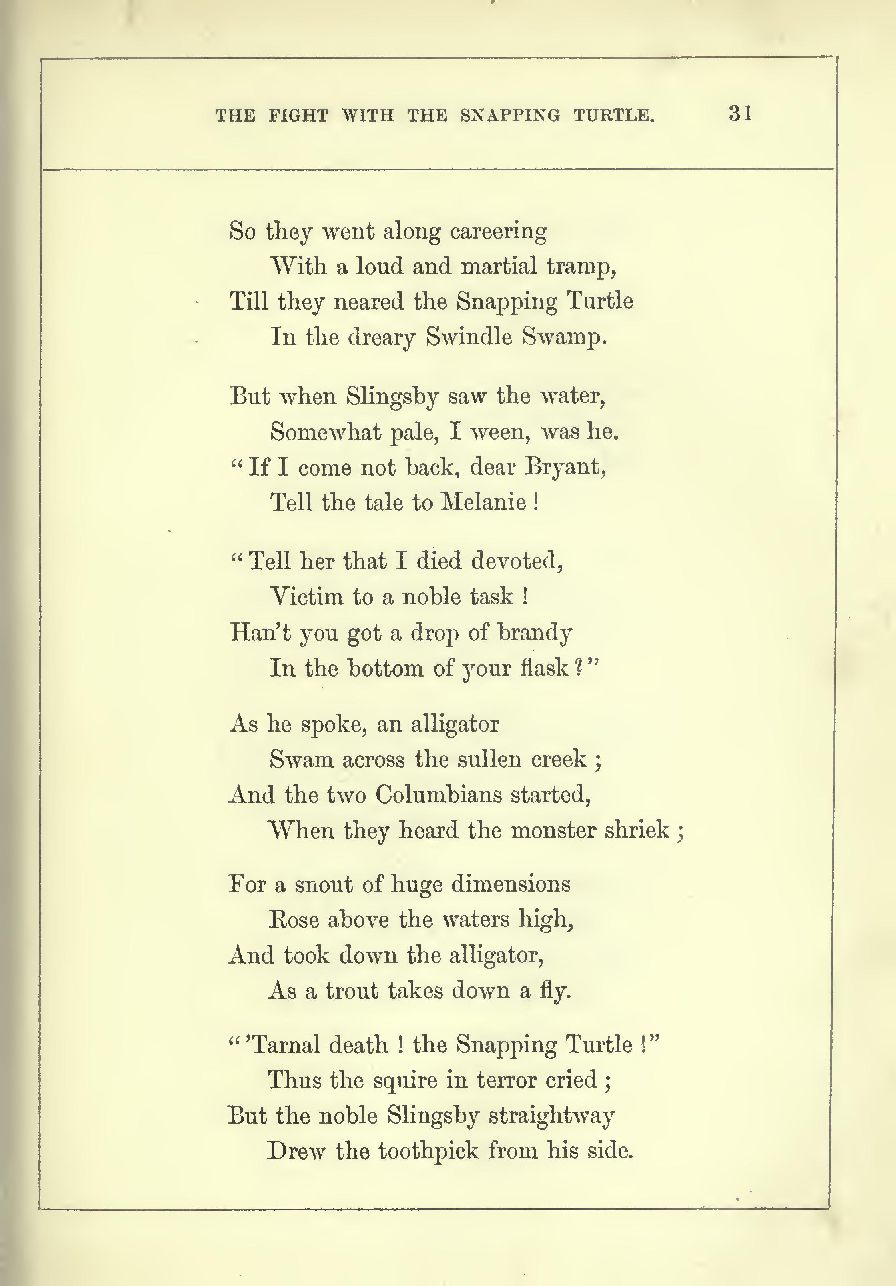 THE FIGHT WITH THE SNAPPING TURTLE. 31

So they went along careering
With a loud and martial tramp,
Till they neared the Snapping Turtle
In the dreary Swindle Swamp.

But when Slingsby saw the water,
Somewhat pale, I ween, was he.
"If I come not back, dear Bryant,
Tell the tale to Melanie!

"Tell her that I died devoted,
Victim to a noble task!
Han't you got a drop of brandy
In the bottom of your flask?"

As he spoke, an alligator
Swam across the sullen creek;
And the two Columbians started,
When they heard the monster shriek;

For a snout of huge dimensions
Rose above the waters high,
And took down the alligator,
As a trout takes down a fly.

"'Tarnal death! the Snapping Turtle!"
Thus the squire in terror cried;
But the noble Slingsby straightway
Drew the toothpick from his side.